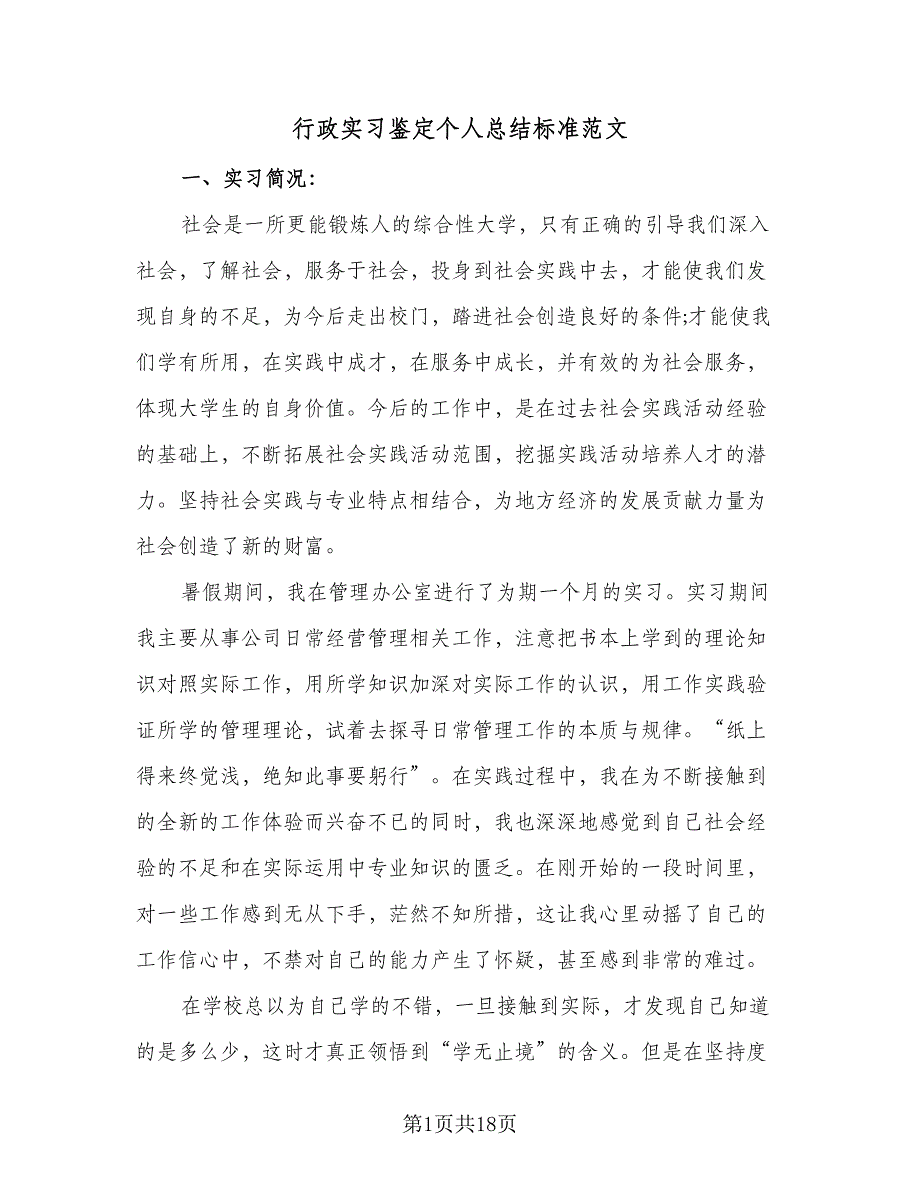 行政实习鉴定个人总结标准范文

一、实习简况：

社会是一所更能锻炼人的综合性大学，只有正确的引导我们深入社会，了解社会，服务于社会，投身到社会实践中去，才能使我们发现自身的不足，为今后走出校门，踏进社会创造良好的条件;才能使我们学有所用，在实践中成才，在服务中成长，并有效的为社会服务，体现大学生的自身价值。今后的工作中，是在过去社会实践活动经验的基础上，不断拓展社会实践活动范围，挖掘实践活动培养人才的潜力。坚持社会实践与专业特点相结合，为地方经济的发展贡献力量为社会创造了新的财富。

暑假期间，我在管理办公室进行了为期一个月的实习。实习期间我主要从事公司日常经营管理相关工作，注意把书本上学到的理论知识对照实际工作，用所学知识加深对实际工作的认识，用工作实践验证所学的管理理论，试着去探寻日常管理工作的本质与规律。“纸上得来终觉浅，绝知此事要躬行”。在实践过程中，我在为不断接触到的全新的工作体验而兴奋不已的同时，我也深深地感觉到自己社会经验的不足和在实际运用中专业知识的匮乏。在刚开始的一段时间里，对一些工作感到无从下手，茫然不知所措，这让我心里动摇了自己的工作信心中，不禁对自己的能力产生了怀疑，甚至感到非常的难过。

在学校总以为自己学的不错，一旦接触到实际，才发现自己知道的是多么少，这时才真正领悟到“学无止境”的含义。但是在坚持度

第1页共18页